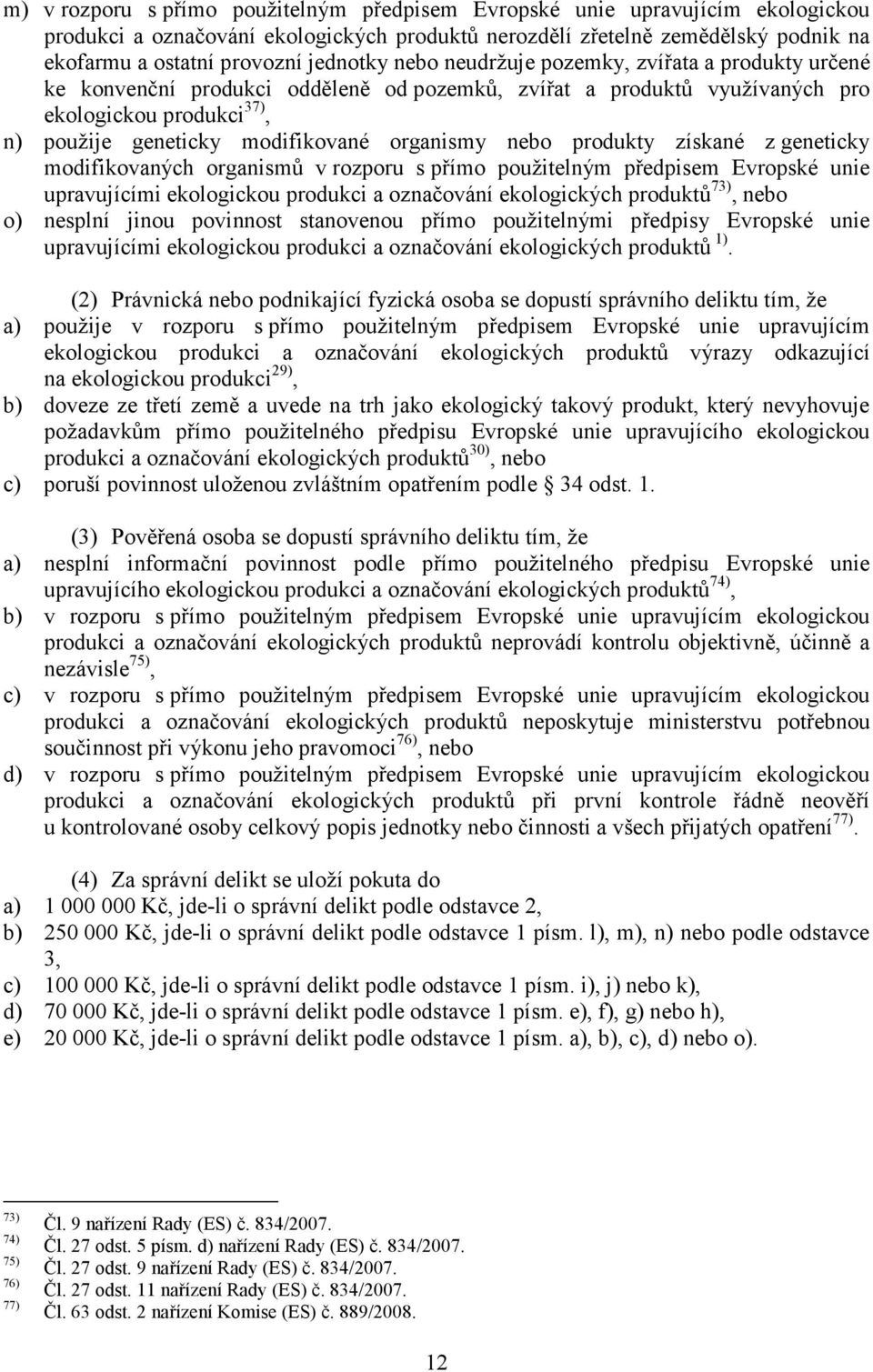 m) v rozporu s přímo použitelným předpisem Evropské unie upravujícím ekologickou produkci a označování ekologických produktů nerozdělí zřetelně zemědělský podnik na ekofarmu a ostatní provozní jednotky nebo neudržuje pozemky, zvířata a produkty určené ke konvenční produkci odděleně od pozemků, zvířat a produktů využívaných pro ekologickou produkci$^{37)}$,

n) použije geneticky modifikované organismy nebo produkty získané z geneticky modifikovaných organismů v rozporu s přímo použitelným předpisem Evropské unie upravujícími ekologickou produkci a označování ekologických produktů$^{73)}$, nebo

o) nesplní jinou povinnost stanovenou přímo použitelnými předpisy Evropské unie upravujícími ekologickou produkci a označování ekologických produktů $^{1)}$.

(2) Právnická nebo podnikající fyzická osoba se dopustí správního deliktu tím, že

a) použije v rozporu s přímo použitelným předpisem Evropské unie upravujícím ekologickou produkci a označování ekologických produktů výrazy odkazující na ekologickou produkci$^{29)}$,

b) doveze ze třetí země a uvede na trh jako ekologický takový produkt, který nevyhovuje požadavkům přímo použitelného předpisu Evropské unie upravujícího ekologickou produkci a označování ekologických produktů$^{30)}$, nebo

c) poruší povinnost uloženou zvláštním opatřením podle § 34 odst. 1.

(3) Pověřená osoba se dopustí správního deliktu tím, že

a) nesplní informační povinnost podle přímo použitelného předpisu Evropské unie upravujícího ekologickou produkci a označování ekologických produktů$^{74)}$,

b) v rozporu s přímo použitelným předpisem Evropské unie upravujícím ekologickou produkci a označování ekologických produktů neprovádí kontrolu objektivně, účinně a nezávisle$^{75)}$,

c) v rozporu s přímo použitelným předpisem Evropské unie upravujícím ekologickou produkci a označování ekologických produktů neposkytuje ministerstvu potřebnou součinnost při výkonu jeho pravomoci$^{76)}$, nebo

d) v rozporu s přímo použitelným předpisem Evropské unie upravujícím ekologickou produkci a označování ekologických produktů při první kontrole řádně neověří u kontrolované osoby celkový popis jednotky nebo činnosti a všech přijatých opatření$^{77)}$.

(4) Za správní delikt se uloží pokuta do

a) 1 000 000 Kč, jde-li o správní delikt podle odstavce 2,

b) 250 000 Kč, jde-li o správní delikt podle odstavce 1 písm. l), m), n) nebo podle odstavce 3,

c) 100 000 Kč, jde-li o správní delikt podle odstavce 1 písm. i), j) nebo k),

d) 70 000 Kč, jde-li o správní delikt podle odstavce 1 písm. e), f), g) nebo h),

e) 20 000 Kč, jde-li o správní delikt podle odstavce 1 písm. a), b), c), d) nebo o).

$^{73)}$ Čl. 9 nařízení Rady (ES) č. 834/2007.
$^{74)}$ Čl. 27 odst. 5 písm. d) nařízení Rady (ES) č. 834/2007.
$^{75)}$ Čl. 27 odst. 9 nařízení Rady (ES) č. 834/2007.
$^{76)}$ Čl. 27 odst. 11 nařízení Rady (ES) č. 834/2007.
$^{77)}$ Čl. 63 odst. 2 nařízení Komise (ES) č. 889/2008.

12